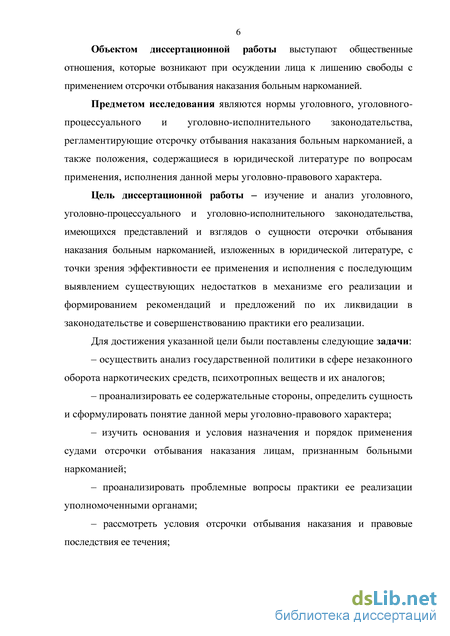 6

Объектом диссертационной работы выступают общественные отношения, которые возникают при осуждении лица к лишению свободы с применением отсрочки отбывания наказания больным наркоманией.

Предметом исследования являются нормы уголовного, уголовно-процессуального и уголовно-исполнительного законодательства, регламентирующие отсрочку отбывания наказания больным наркоманией, а также положения, содержащиеся в юридической литературе по вопросам применения, исполнения данной меры уголовно-правового характера.

Цель диссертационной работы – изучение и анализ уголовного, уголовно-процессуального и уголовно-исполнительного законодательства, имеющихся представлений и взглядов о сущности отсрочки отбывания наказания больным наркоманией, изложенных в юридической литературе, с точки зрения эффективности ее применения и исполнения с последующим выявлением существующих недостатков в механизме его реализации и формированием рекомендаций и предложений по их ликвидации в законодательстве и совершенствованию практики его реализации.

Для достижения указанной цели были поставлены следующие задачи:

– осуществить анализ государственной политики в сфере незаконного оборота наркотических средств, психотропных веществ и их аналогов;

– проанализировать ее содержательные стороны, определить сущность и сформулировать понятие данной меры уголовно-правового характера;

– изучить основания и условия назначения и порядок применения судами отсрочки отбывания наказания лицам, признанным больными наркоманией;

– проанализировать проблемные вопросы практики ее реализации уполномоченными органами;

– рассмотреть условия отсрочки отбывания наказания и правовые последствия ее течения;

dsLib.net
библиотека диссертаций